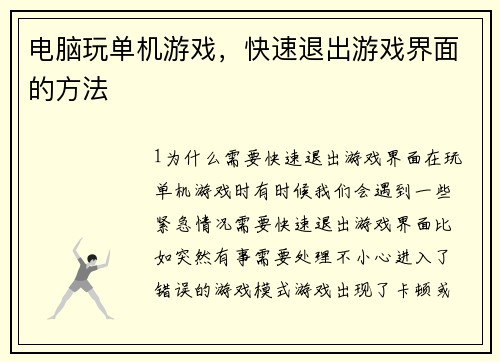 电脑玩单机游戏，快速退出游戏界面的方法

1为什么需要快速退出游戏界面在玩单机游戏时有时候我们会遇到一些紧急情况需要快速退出游戏界面比如突然有事需要处理不小心进入了错误的游戏模式游戏出现了卡顿或